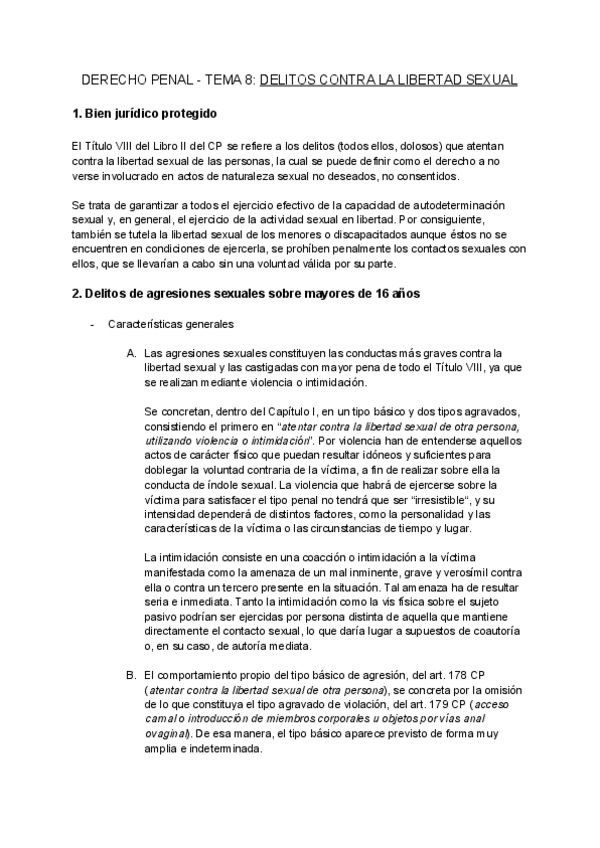 DERECHO PENAL - TEMA 8: DELITOS CONTRA LA LIBERTAD SEXUAL

1. Bien jurídico protegido

El Título VIII del Libro II del CP se refiere a los delitos (todos ellos, dolosos) que atentan contra la libertad sexual de las personas, la cual se puede definir como el derecho a no verse involucrado en actos de naturaleza sexual no deseados, no consentidos.

Se trata de garantizar a todos el ejercicio efectivo de la capacidad de autodeterminación sexual y, en general, el ejercicio de la actividad sexual en libertad. Por consiguiente, también se tutela la libertad sexual de los menores o discapacitados aunque éstos no se encuentren en condiciones de ejercerla, se prohíben penalmente los contactos sexuales con ellos, que se llevarían a cabo sin una voluntad válida por su parte.

2. Delitos de agresiones sexuales sobre mayores de 16 años

- Características generales

A. Las agresiones sexuales constituyen las conductas más graves contra la libertad sexual y las castigadas con mayor pena de todo el Título VIII, ya que se realizan mediante violencia o intimidación.

Se concretan, dentro del Capítulo I, en un tipo básico y dos tipos agravados, consistiendo el primero en "atentar contra la libertad sexual de otra persona, utilizando violencia o intimidación". Por violencia han de entenderse aquellos actos de carácter físico que puedan resultar idóneos y suficientes para doblegar la voluntad contraria de la víctima, a fin de realizar sobre ella la conducta de índole sexual. La violencia que habrá de ejercerse sobre la víctima para satisfacer el tipo penal no tendrá que ser "irresistible", y su intensidad dependerá de distintos factores, como la personalidad y las características de la víctima o las circunstancias de tiempo y lugar.

La intimidación consiste en una coacción o intimidación a la víctima manifestada como la amenaza de un mal inminente, grave y verosímil contra ella o contra un tercero presente en la situación. Tal amenaza ha de resultar seria e inmediata. Tanto la intimidación como la vis física sobre el sujeto pasivo podrían ser ejercidas por persona distinta de aquella que mantiene directamente el contacto sexual, lo que daría lugar a supuestos de coautoría o, en su caso, de autoría mediata.

B. El comportamiento propio del tipo básico de agresión, del art. 178 CP (atentar contra la libertad sexual de otra persona), se concreta por la omisión de lo que constituya el tipo agravado de violación, del art. 179 CP (acceso carnal o introducción de miembros corporales u objetos por vías anal o vaginal). De esa manera, el tipo básico aparece previsto de forma muy amplia e indeterminada.